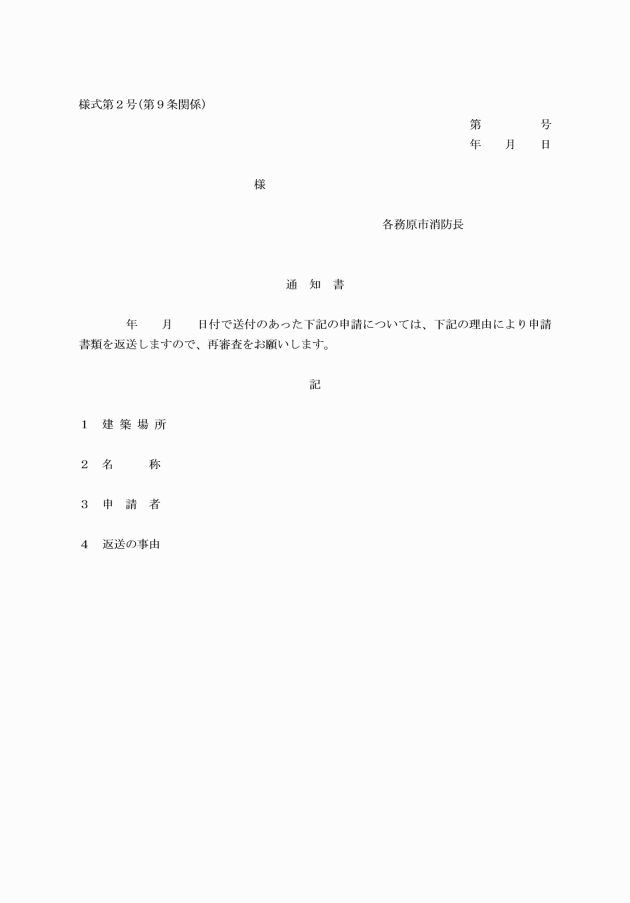 様式第２号（第９条関係）

第　　　号
年　月　日

様

各務原市消防長

通　知　書

年　月　日付で送付のあった下記の申請については、下記の理由により申請書類を返送しますので、再審査をお願いします。

記

１　建 築 場 所

２　名　　　称

３　申　請　者

４　返送の事由